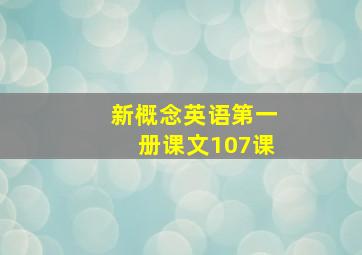 新概念英语第一册课文107课